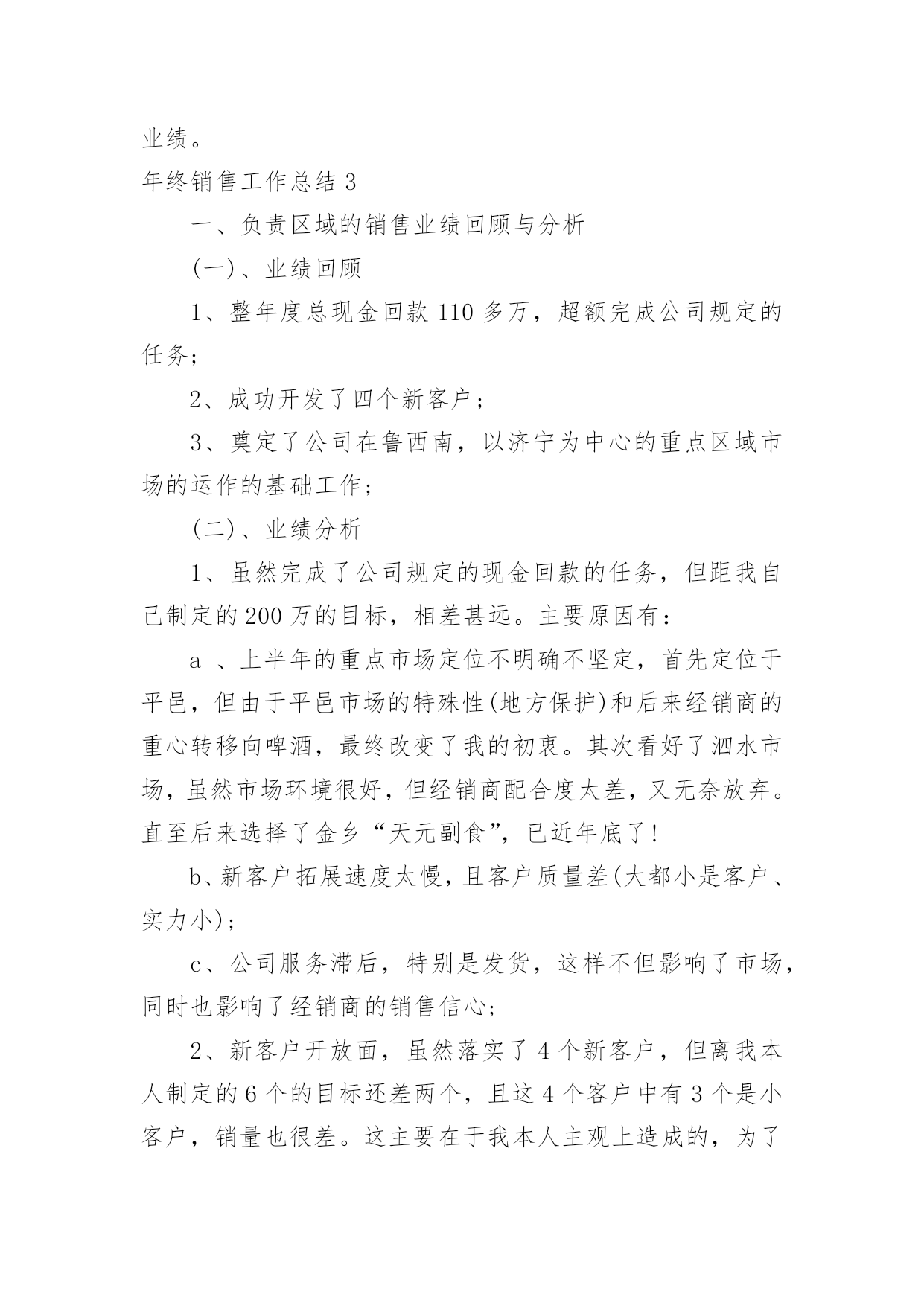 业绩。

年终销售工作总结 3

一、负责区域的销售业绩回顾与分析

(一)、业绩回顾

1、整年度总现金回款 110 多万，超额完成公司规定的任务;

2、成功开发了四个新客户；

3、奠定了公司在鲁西南，以济宁为中心的重点区域市场的运作的基础工作;

(二)、业绩分析

1、虽然完成了公司规定的现金回款的任务，但距我自己制定的 200 万的目标，相差甚远。主要原因有：

a 、上半年的重点市场定位不明确不坚定，首先定位于平邑，但由于平邑市场的特殊性(地方保护)和后来经销商的重心转移向啤酒，最终改变了我的初衷。其次看好了泗水市场，虽然市场环境很好，但经销商配合度太差，又无奈放弃。直至后来选择了金乡“天元副食”，已近年底了!

b、新客户拓展速度太慢，且客户质量差(大都小是客户、实力小)；

c、公司服务滞后，特别是发货，这样不但影响了市场，同时也影响了经销商的销售信心;

2、新客户开放面，虽然落实了 4 个新客户，但离我本人制定的 6 个的目标还差两个，且这 4 个客户中有 3 个是小客户，销量也很差。这主要在于我本人主观上造成的，为了